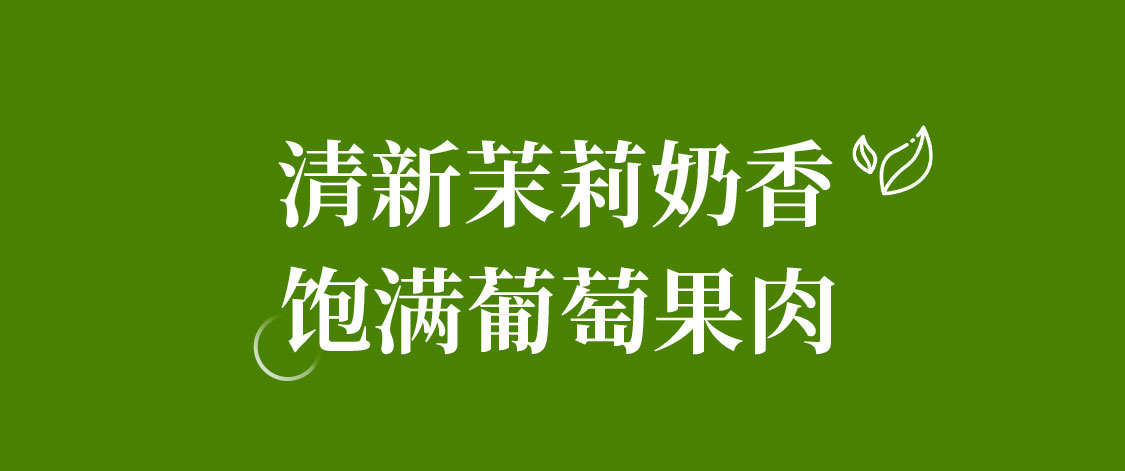 清新茉莉奶香
饱满葡萄果肉